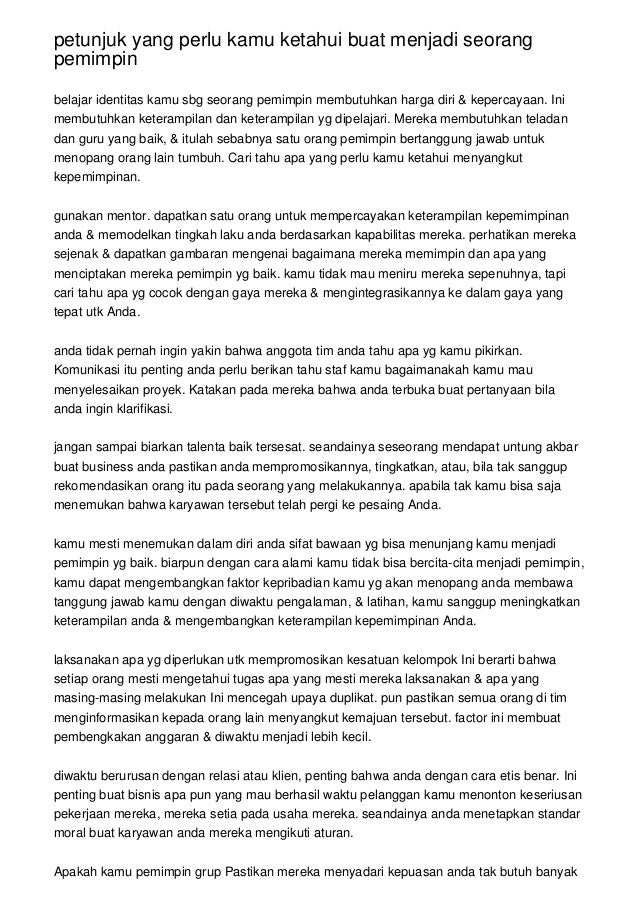 petunjuk yang perlu kamu ketahui buat menjadi seorang pemimpin

belajar identitas kamu sbg seorang pemimpin membutuhkan harga diri & kepercayaan. Ini membutuhkan keterampilan dan keterampilan yg dipelajari. Mereka membutuhkan teladan dan guru yang baik, & itulah sebabnya satu orang pemimpin bertanggung jawab untuk menopang orang lain tumbuh. Cari tahu apa yang perlu kamu ketahui menyangkut kepemimpinan.

gunakan mentor. dapatkan satu orang untuk mempercayakan keterampilan kepemimpinan anda & memodelkan tingkah laku anda berdasarkan kapabilitas mereka. perhatikan mereka sejenak & dapatkan gambaran mengenai bagaimana mereka memimpin dan apa yang menciptakan mereka pemimpin yg baik. kamu tidak mau meniru mereka sepenuhnya, tapi cari tahu apa yg cocok dengan gaya mereka & mengintegrasikannya ke dalam gaya yang tepat utk Anda.

anda tidak pernah ingin yakin bahwa anggota tim anda tahu apa yg kamu pikirkan. Komunikasi itu penting anda perlu berikan tahu staf kamu bagaimanakah kamu mau menyelesaikan proyek. Katakan pada mereka bahwa anda terbuka buat pertanyaan bila anda ingin klarifikasi.

jangan sampai biarkan talenta baik tersesat. seandainya seseorang mendapat untung akbar buat business anda pastikan anda mempromosikannya, tingkatkan, atau, bila tak sanggup rekomendasikan orang itu pada seorang yang melakukannya. apabila tak kamu bisa saja menemukan bahwa karyawan tersebut telah pergi ke pesaing Anda.

kamu mesti menemukan dalam diri anda sifat bawaan yg bisa menunjang kamu menjadi pemimpin yg baik. biarpun dengan cara alami kamu tidak bisa bercita-cita menjadi pemimpin, kamu dapat mengembangkan faktor kepribadian kamu yg akan menopang anda membawa tanggung jawab kamu dengan diwaktu pengalaman, & latihan, kamu sanggup meningkatkan keterampilan anda & mengembangkan keterampilan kepemimpinan Anda.

laksanakan apa yg diperlukan utk mempromosikan kesatuan kelompok Ini berarti bahwa setiap orang mesti mengetahui tugas apa yang mesti mereka laksanakan & apa yang masing-masing melakukan Ini mencegah upaya duplikat. pun pastikan semua orang di tim menginformasikan kepada orang lain menyangkut kemajuan tersebut. factor ini membuat pembengkakan anggaran & diwaktu menjadi lebih kecil.

diwaktu berurusan dengan relasi atau klien, penting bahwa anda dengan cara etis benar. Ini penting buat bisnis apa pun yang mau berhasil waktu pelanggan kamu menonton keseriusan pekerjaan mereka, mereka setia pada usaha mereka. seandainya anda menetapkan standar moral buat karyawan anda mereka mengikuti aturan.

Apakah kamu pemimpin grup Pastikan mereka menyadari kepuasan anda tak butuh banyak